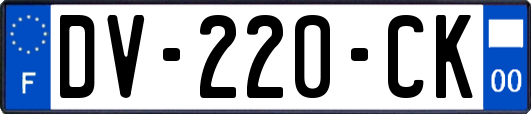 F
DV-220-CK
00